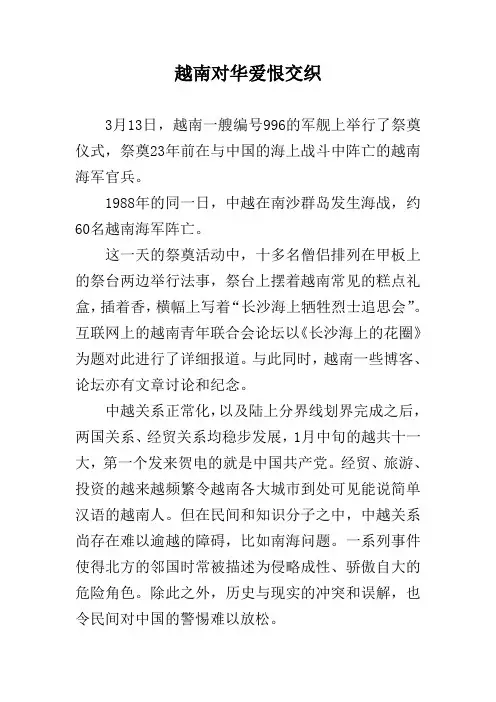 越南对华爱恨交织

3月13日，越南一艘编号996的军舰上举行了祭奠仪式，祭奠23年前在与中国的海上战斗中阵亡的越南海军官兵。

1988年的同一日，中越在南沙群岛发生海战，约60名越南海军阵亡。

这一天的祭奠活动中，十多名僧侣排列在甲板上的祭台两边举行法事，祭台上摆着越南常见的糕点礼盒，插着香，横幅上写着“长沙海上牺牲烈士追思会”。互联网上的越南青年联合会论坛以《长沙海上的花圈》为题对此进行了详细报道。与此同时，越南一些博客、论坛亦有文章讨论和纪念。

中越关系正常化，以及陆上分界线划界完成之后，两国关系、经贸关系均稳步发展，1月中旬的越共十一大，第一个发来贺电的就是中国共产党。经贸、旅游、投资的越来越频繁令越南各大城市到处可见能说简单汉语的越南人。但在民间和知识分子之中，中越关系尚存在难以逾越的障碍，比如南海问题。一系列事件使得北方的邻国时常被描述为侵略成性、骄傲自大的危险角色。除此之外，历史与现实的冲突和误解，也令民间对中国的警惕难以放松。